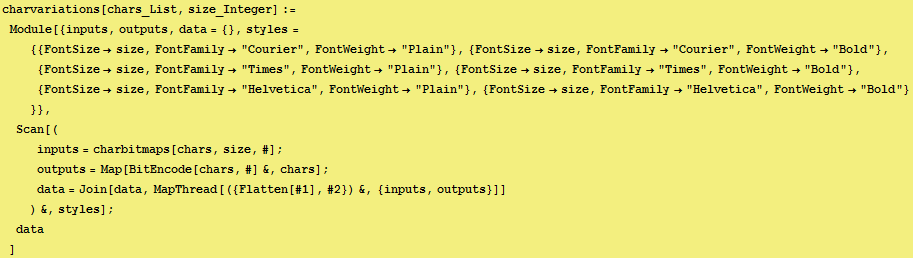 charvariations[chars_List, size_Integer] :=
 Module[{inputs, outputs, data = {}, styles =
    {{FontSize → size, FontFamily → "Courier", FontWeight → "Plain"}, {FontSize → size, FontFamily → "Courier", FontWeight → "Bold"},
     {FontSize → size, FontFamily → "Times", FontWeight → "Plain"}, {FontSize → size, FontFamily → "Times", FontWeight → "Bold"},
     {FontSize → size, FontFamily → "Helvetica", FontWeight → "Plain"}, {FontSize → size, FontFamily → "Helvetica", FontWeight → "Bold"}
    }},
  Scan[(
     inputs = charbitmaps[chars, size, #];
     outputs = Map[BitEncode[chars, #] &, chars];
     data = Join[data, MapThread[({Flatten[#1], #2}) &, {inputs, outputs}]]
    ) &, styles];
  data
 ]